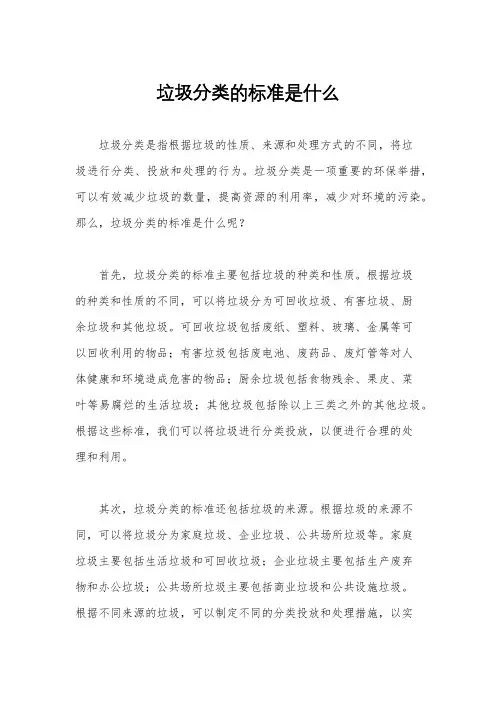 垃圾分类的标准是什么

垃圾分类是指根据垃圾的性质、来源和处理方式的不同，将垃圾进行分类、投放和处理的行为。垃圾分类是一项重要的环保举措，可以有效减少垃圾的数量，提高资源的利用率，减少对环境的污染。那么，垃圾分类的标准是什么呢？

首先，垃圾分类的标准主要包括垃圾的种类和性质。根据垃圾的种类和性质的不同，可以将垃圾分为可回收垃圾、有害垃圾、厨余垃圾和其他垃圾。可回收垃圾包括废纸、塑料、玻璃、金属等可以回收利用的物品；有害垃圾包括废电池、废药品、废灯管等对人体健康和环境造成危害的物品；厨余垃圾包括食物残余、果皮、菜叶等易腐烂的生活垃圾；其他垃圾包括除以上三类之外的其他垃圾。根据这些标准，我们可以将垃圾进行分类投放，以便进行合理的处理和利用。

其次，垃圾分类的标准还包括垃圾的来源。根据垃圾的来源不同，可以将垃圾分为家庭垃圾、企业垃圾、公共场所垃圾等。家庭垃圾主要包括生活垃圾和可回收垃圾；企业垃圾主要包括生产废弃物和办公垃圾；公共场所垃圾主要包括商业垃圾和公共设施垃圾。根据不同来源的垃圾，可以制定不同的分类投放和处理措施，以实